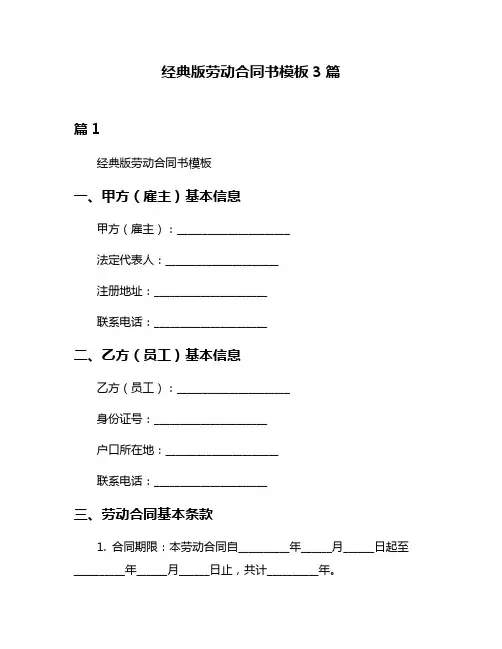 经典版劳动合同书模板 3 篇

篇 1

经典版劳动合同书模板

一、甲方（雇主）基本信息

甲方（雇主）：____________________

法定代表人：____________________

注册地址：____________________

联系电话：____________________

二、乙方（员工）基本信息

乙方（员工）：____________________

身份证号：____________________

户口所在地：____________________

联系电话：____________________

三、劳动合同基本条款

1. 合同期限：本劳动合同自_________年_____月_____日起至_________年_____月_____日止，共计_________年。